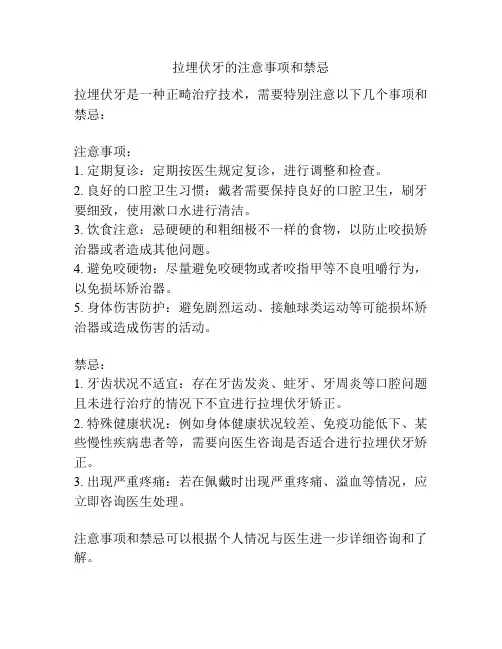 拉埋伏牙的注意事项和禁忌

拉埋伏牙是一种正畸治疗技术，需要特别注意以下几个事项和禁忌：

注意事项：
1. 定期复诊：定期按医生规定复诊，进行调整和检查。
2. 良好的口腔卫生习惯：戴者需要保持良好的口腔卫生，刷牙要细致，使用漱口水进行清洁。
3. 饮食注意：忌硬硬的和粗细极不一样的食物，以防止咬损矫治器或者造成其他问题。
4. 避免咬硬物：尽量避免咬硬物或者咬指甲等不良咀嚼行为，以免损坏矫治器。
5. 身体伤害防护：避免剧烈运动、接触球类运动等可能损坏矫治器或造成伤害的活动。

禁忌：
1. 牙齿状况不适宜：存在牙齿发炎、蛀牙、牙周炎等口腔问题且未进行治疗的情况下不宜进行拉埋伏牙矫正。
2. 特殊健康状况：例如身体健康状况较差、免疫功能低下、某些慢性疾病患者等，需要向医生咨询是否适合进行拉埋伏牙矫正。
3. 出现严重疼痛：若在佩戴时出现严重疼痛、溢血等情况，应立即咨询医生处理。

注意事项和禁忌可以根据个人情况与医生进一步详细咨询和了解。